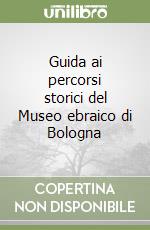 unilibro

Guida ai percorsi storici del Museo ebraico di Bologna

COPERTINA NON DISPONIBILE